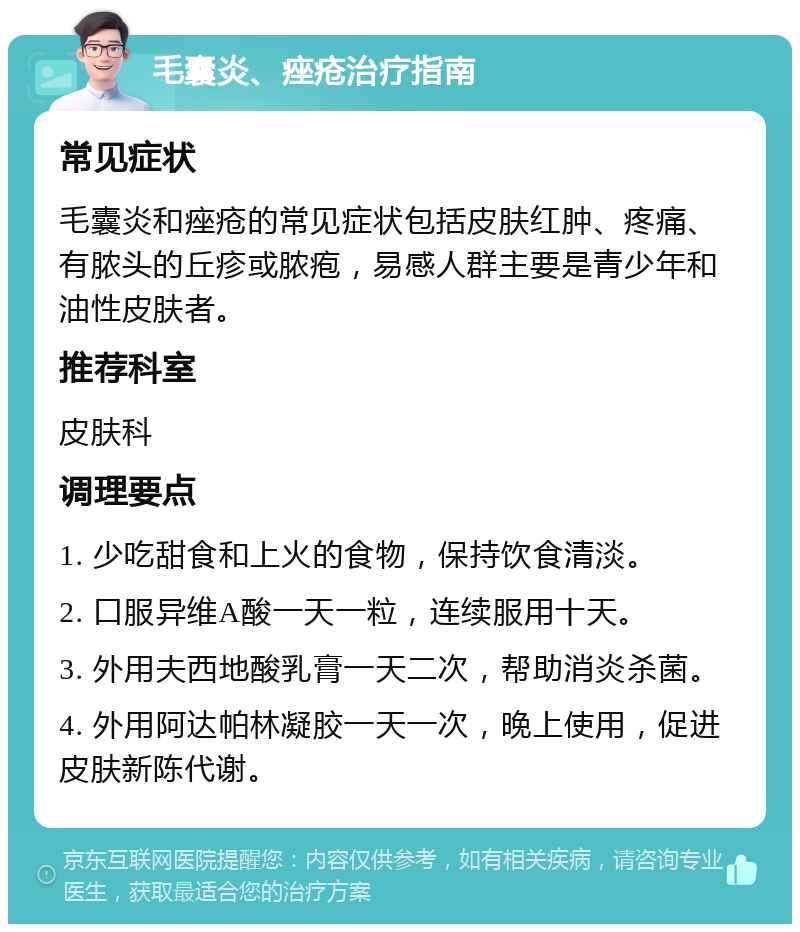 毛囊炎、痤疮治疗指南

常见症状

毛囊炎和痤疮的常见症状包括皮肤红肿、疼痛、有脓头的丘疹或脓疱，易感人群主要是青少年和油性皮肤者。

推荐科室

皮肤科

调理要点

1. 少吃甜食和上火的食物，保持饮食清淡。

2. 口服异维A酸一天一粒，连续服用十天。

3. 外用夫西地酸乳膏一天二次，帮助消炎杀菌。

4. 外用阿达帕林凝胶一天一次，晚上使用，促进皮肤新陈代谢。

京东互联网医院提醒您：内容仅供参考，如有相关疾病，请咨询专业医生，获取最适合您的治疗方案